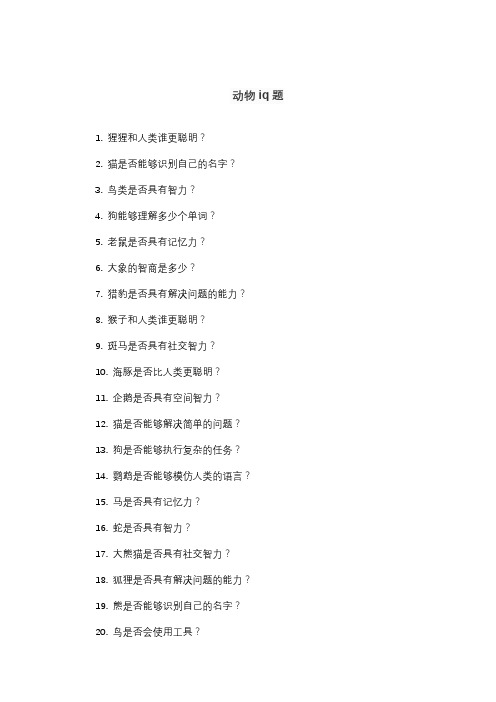 动物 iq 题

1. 猩猩和人类谁更聪明？

2. 猫是否能够识别自己的名字？

3. 鸟类是否具有智力？

4. 狗能够理解多少个单词？

5. 老鼠是否具有记忆力？

6. 大象的智商是多少？

7. 猎豹是否具有解决问题的能力？

8. 猴子和人类谁更聪明？

9. 斑马是否具有社交智力？

10. 海豚是否比人类更聪明？

11. 企鹅是否具有空间智力？

12. 猫是否能够解决简单的问题？

13. 狗是否能够执行复杂的任务？

14. 鹦鹉是否能够模仿人类的语言？

15. 马是否具有记忆力？

16. 蛇是否具有智力？

17. 大熊猫是否具有社交智力？

18. 狐狸是否具有解决问题的能力？

19. 熊是否能够识别自己的名字？

20. 鸟是否会使用工具？